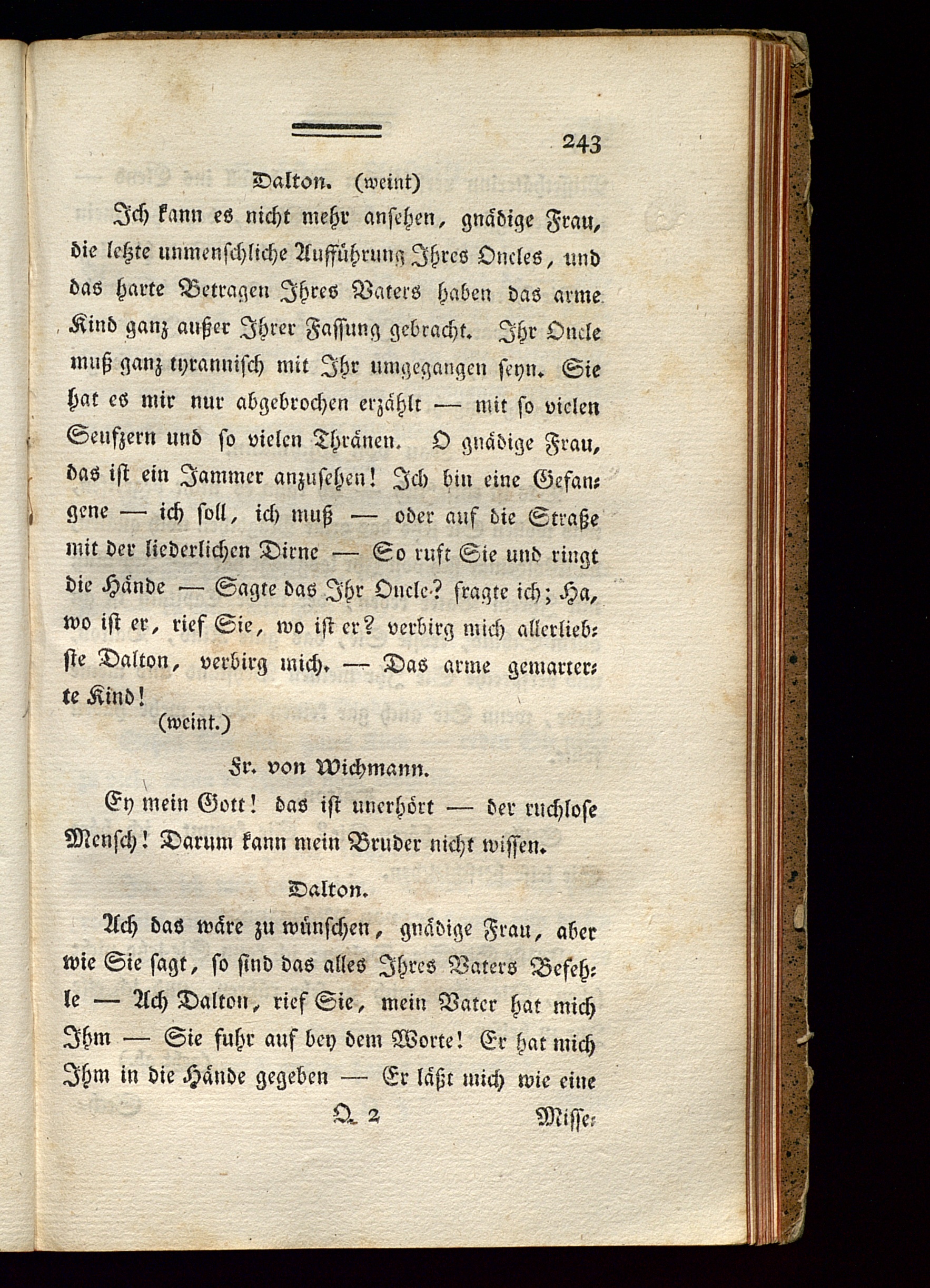 243

Dalton. (weint)

Ich kann es nicht mehr ansehen, gnädige Frau, die letzte unmenschliche Aufführung Ihres Oncles, und das harte Betragen Ihres Vaters haben das arme Kind ganz außer Ihrer Fassung gebracht. Ihr Oncle muß ganz tyrannisch mit Ihr umgegangen seyn. Sie hat es mir nur abgebrochen erzählt — mit so vielen Seufzern und so vielen Thränen. O gnädige Frau, das ist ein Jammer anzusehen! Ich bin eine Gefangene — ich soll, ich muß — oder auf die Straße mit der liederlichen Dirne — So ruft Sie und ringt die Hände — Sagte das Ihr Oncle? fragte ich; Ha, wo ist er, rief Sie, wo ist er? verbirg mich allerliebste Dalton, verbirg mich. — Das arme gemarterte Kind!

(weint.)

Fr. von Wichmann.

Ey mein Gott! das ist unerhört — der ruchlose Mensch! Darum kann mein Bruder nicht wissen.

Dalton.

Ach das wäre zu wünschen, gnädige Frau, aber wie Sie sagt, so sind das alles Ihres Vaters Befehle — Ach Dalton, rief Sie, mein Vater hat mich Ihm — Sie fuhr auf bey dem Worte! Er hat mich Ihm in die Hände gegeben — Er läßt mich wie eine

Q 2 Misse-